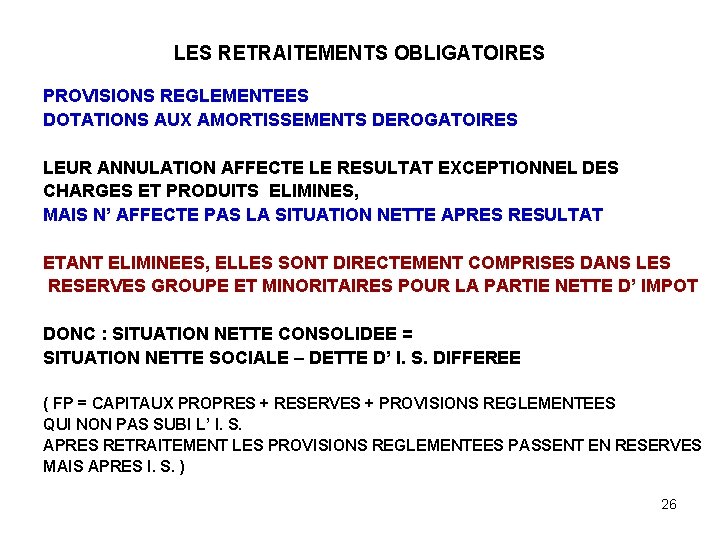 LES RETRAITEMENTS OBLIGATOIRES

PROVISIONS REGLEMENTEES
DOTATIONS AUX AMORTISSEMENTS DEROGATOIRES

LEUR ANNULATION AFFECTE LE RESULTAT EXCEPTIONNEL DES CHARGES ET PRODUITS ELIMINES,
MAIS N' AFFECTE PAS LA SITUATION NETTE APRES RESULTAT

ETANT ELIMINEES, ELLES SONT DIRECTEMENT COMPRISES DANS LES RESERVES GROUPE ET MINORITAIRES POUR LA PARTIE NETTE D' IMPOT

DONC : SITUATION NETTE CONSOLIDEE =
SITUATION NETTE SOCIALE – DETTE D' I. S. DIFFEREE

( FP = CAPITAUX PROPRES + RESERVES + PROVISIONS REGLEMENTEES QUI NON PAS SUBI L' I. S.
APRES RETRAITEMENT LES PROVISIONS REGLEMENTEES PASSENT EN RESERVES MAIS APRES I. S. )

26